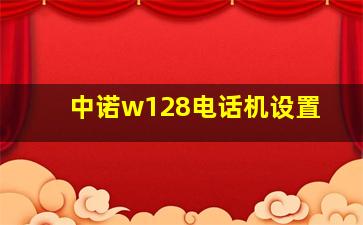 中诺w128电话机设置